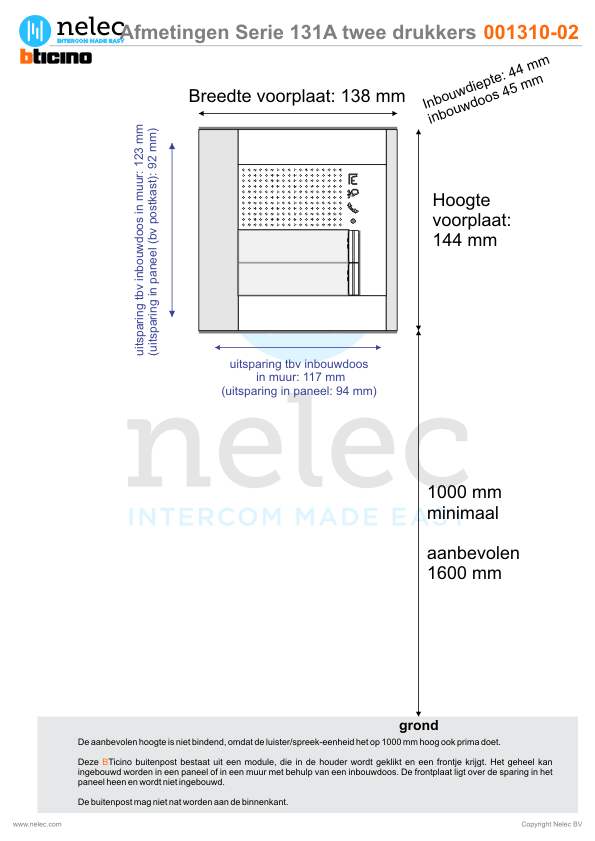 nelec
INTERCOM MADE EASY
bticino

Afmetingen Serie 131A twee drukkers 001310-02

Breedte voorplaat: 138 mm

Inbouwdiepte: 44 mm
inbouwdoos 45 mm

uitsparing tbv inbouwdoos in muur: 123 mm
(uitsparing in paneel (bv postkast): 92 mm)

Hoogte voorplaat: 144 mm

uitsparing tbv inbouwdoos in muur: 117 mm
(uitsparing in paneel: 94 mm)

nelec
INTERCOM MADE EASY

1000 mm minimaal

aanbevolen 1600 mm

grond

De aanbevolen hoogte is niet bindend, omdat de luister/spreek-eenheid het op 1000 mm hoog ook prima doet.

Deze BTicino buitenpost bestaat uit een module, die in de houder wordt geklikt en een frontje krijgt. Het geheel kan ingebouwd worden in een paneel of in een muur met behulp van een inbouwdoos. De frontplaat ligt over de sparing in het paneel heen en wordt niet ingebouwd.

De buitenpost mag niet nat worden aan de binnenkant.

www.nelec.com

Copyright Nelec BV